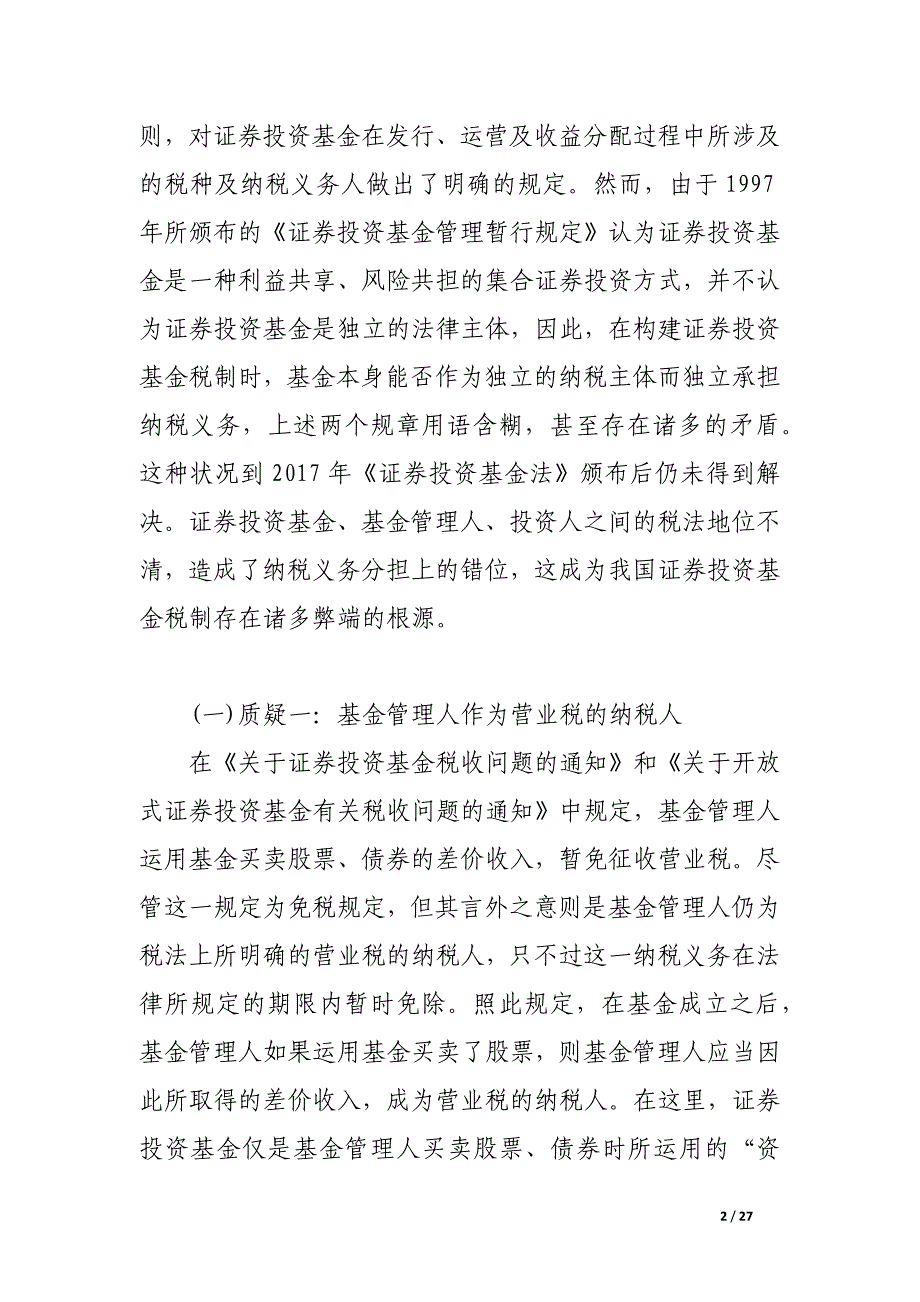 则，对证券投资基金在发行、运营及收益分配过程中所涉及的税种及纳税义务人做出了明确的规定。然而，由于 1997 年所颁布的《证券投资基金管理暂行规定》认为证券投资基金是一种利益共享、风险共担的集合证券投资方式，并不认为证券投资基金是独立的法律主体，因此，在构建证券投资基金税制时，基金本身能否作为独立的纳税主体而独立承担纳税义务，上述两个规章用语含糊，甚至存在诸多的矛盾。这种状况到 2017 年《证券投资基金法》颁布后仍未得到解决。证券投资基金、基金管理人、投资人之间的税法地位不清，造成了纳税义务分担上的错位，这成为我国证券投资基金税制存在诸多弊端的根源。

(一)质疑一：基金管理人作为营业税的纳税人

在《关于证券投资基金税收问题的通知》和《关于开放式证券投资基金有关税收问题的通知》中规定，基金管理人运用基金买卖股票、债券的差价收入，暂免征收营业税。尽管这一规定为免税规定，但其言外之意则是基金管理人仍为税法上所明确的营业税的纳税人，只不过这一纳税义务在法律所规定的期限内暂时免除。照此规定，在基金成立之后，基金管理人如果运用基金买卖了股票，则基金管理人应当因此所取得的差价收入，成为营业税的纳税人。在这里，证券投资基金仅是基金管理人买卖股票、债券时所运用的“资

2 / 27